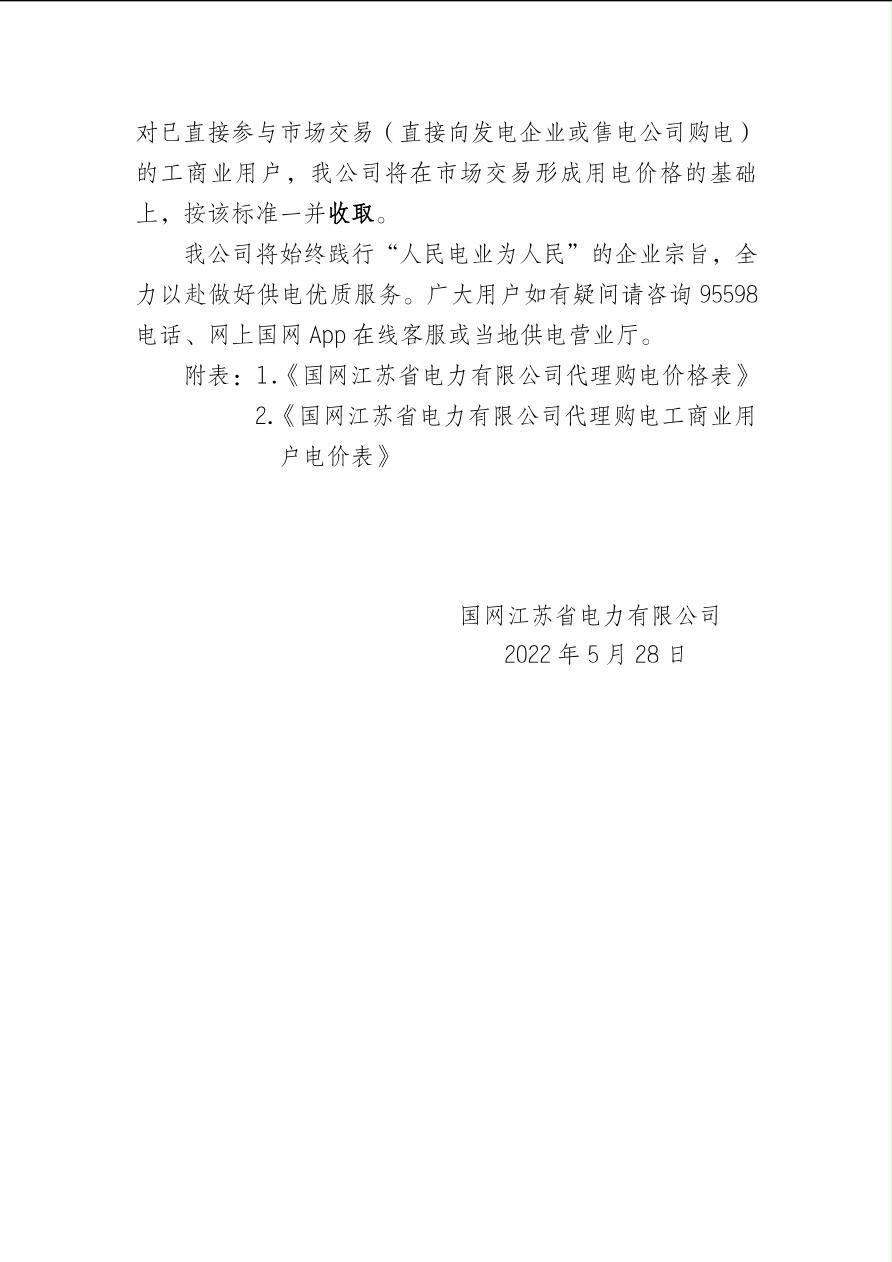 对已直接参与市场交易（直接向发电企业或售电公司购电）的工商业用户，我公司将在市场交易形成用电价格的基础上，按该标准一并收取。

我公司将始终践行“人民电业为人民”的企业宗旨，全力以赴做好供电优质服务。广大用户如有疑问请咨询 95598 电话、网上国网 App 在线客服或当地供电营业厅。

附表：1.《国网江苏省电力有限公司代理购电价格表》
2.《国网江苏省电力有限公司代理购电工商业用户电价表》

国网江苏省电力有限公司
2022 年 5 月 28 日